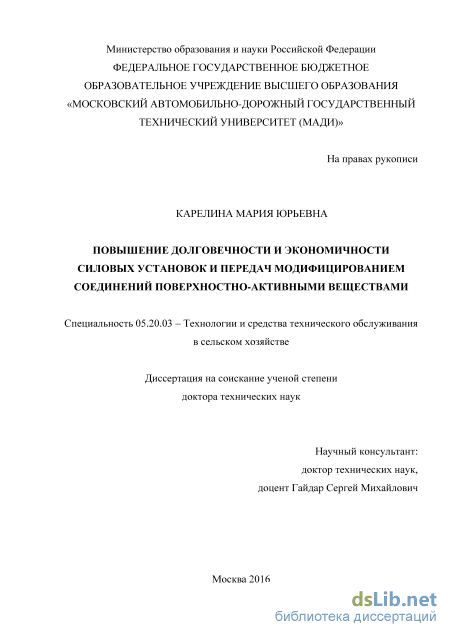 Министерство образования и науки Российской Федерации
ФЕДЕРАЛЬНОЕ ГОСУДАРСТВЕННОЕ БЮДЖЕТНОЕ ОБРАЗОВАТЕЛЬНОЕ УЧРЕЖДЕНИЕ ВЫСШЕГО ОБРАЗОВАНИЯ «МОСКОВСКИЙ АВТОМОБИЛЬНО-ДОРОЖНЫЙ ГОСУДАРСТВЕННЫЙ ТЕХНИЧЕСКИЙ УНИВЕРСИТЕТ (МАДИ)»

На правах рукописи

КАРЕЛИНА МАРИЯ ЮРЬЕВНА

ПОВЫШЕНИЕ ДОЛГОВЕЧНОСТИ И ЭКОНОМИЧНОСТИ СИЛОВЫХ УСТАНОВОК И ПЕРЕДАЧ МОДИФИЦИРОВАНИЕМ СОЕДИНЕНИЙ ПОВЕРХНОСТНО-АКТИВНЫМИ ВЕЩЕСТВАМИ

Специальность 05.20.03 – Технологии и средства технического обслуживания в сельском хозяйстве

Диссертация на соискание ученой степени доктора технических наук

Научный консультант:
доктор технических наук,
доцент Гайдар Сергей Михайлович

Москва 2016

dsLib.net
библиотека диссертаций